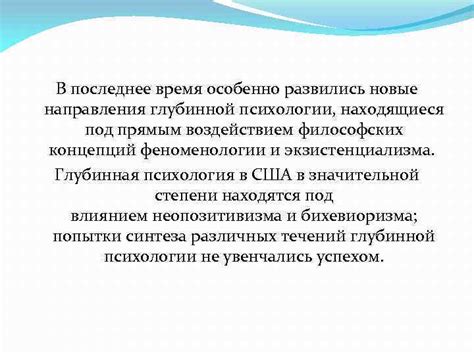 В последнее время особенно развились новые направления глубинной психологии, находящиеся под прямым воздействием философских концепций феноменологии и экзистенциализма.

Глубинная психология в США в значительной степени находятся под влиянием неопозитивизма и бихевиоризма; попытки синтеза различных течений глубинной психологии не увенчались успехом.